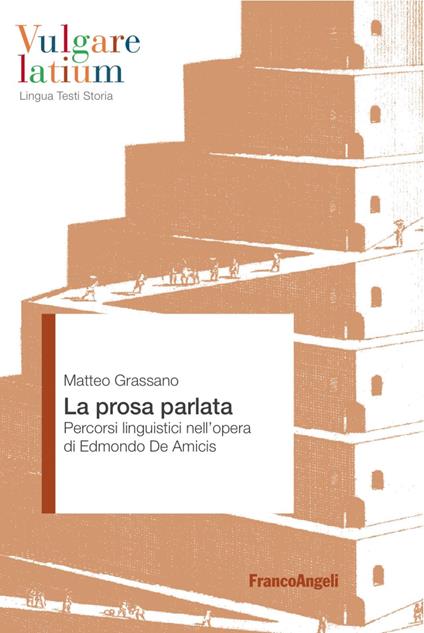 Vulgare latium
Lingua Testi Storia

Matteo Grassano

La prosa parlata
Percorsi linguistici nell'opera di Edmondo De Amicis

FrancoAngeli